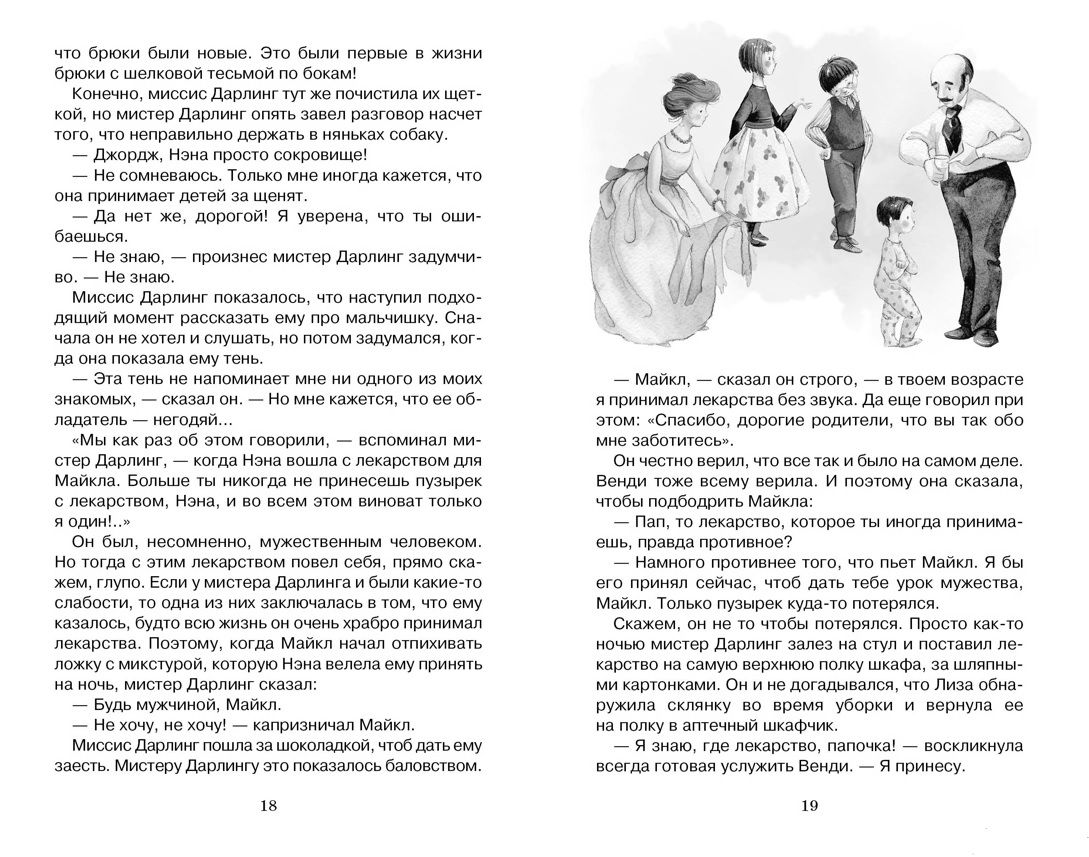 что брюки были новые. Это были первые в жизни брюки с шелковой тесьмой по бокам!

Конечно, миссис Дарлинг тут же почистила их щеткой, но мистер Дарлинг опять завел разговор насчет того, что неправильно держать в няньках собаку.

— Джордж, Нэна просто сокровище!

— Не сомневаюсь. Только мне иногда кажется, что она принимает детей за щенят.

— Да нет же, дорогой! Я уверена, что ты ошибаешься.

— Не знаю, — произнес мистер Дарлинг задумчиво. — Не знаю.

Миссис Дарлинг показалось, что наступил подходящий момент рассказать ему про мальчишку. Сначала он не хотел и слушать, но потом задумался, когда она показала ему тень.

— Эта тень не напоминает мне ни одного из моих знакомых, — сказал он. — Но мне кажется, что ее обладатель — негодяй...

«Мы как раз об этом говорили, — вспоминал мистер Дарлинг, — когда Нэна вошла с лекарством для Майкла. Больше ты никогда не принесешь пузырек с лекарством, Нэна, и во всем этом виноват только я один!..»

Он был, несомненно, мужественным человеком. Но тогда с этим лекарством повел себя, прямо скажем, глупо. Если у мистера Дарлинга и были какие-то слабости, то одна из них заключалась в том, что ему казалось, будто всю жизнь он очень храбро принимал лекарства. Поэтому, когда Майкл начал отпихивать ложку с микстурой, которую Нэна велела ему принять на ночь, мистер Дарлинг сказал:

— Будь мужчиной, Майкл.

— Не хочу, не хочу! — капризничал Майкл.

Миссис Дарлинг пошла за шоколадкой, чтоб дать ему заесть. Мистеру Дарлингу это показалось баловством.

18

— Майкл, — сказал он строго, — в твоем возрасте я принимал лекарства без звука. Да еще говорил при этом: «Спасибо, дорогие родители, что вы так обо мне заботитесь».

Он честно верил, что все так и было на самом деле. Венди тоже всему верила. И поэтому она сказала, чтобы подбодрить Майкла:

— Пап, то лекарство, которое ты иногда принимаешь, правда противное?

— Намного противнее того, что пьет Майкл. Я бы его принял сейчас, чтоб дать тебе урок мужества, Майкл. Только пузырек куда-то потерялся.

Скажем, он не то чтобы потерялся. Просто как-то ночью мистер Дарлинг залез на стул и поставил лекарство на самую верхнюю полку шкафа, за шляпными картонками. Он и не догадывался, что Лиза обнаружила склянку во время уборки и вернула ее на полку в аптечный шкафчик.

— Я знаю, где лекарство, папочка! — воскликнула всегда готовая услужить Венди. — Я принесу.

19